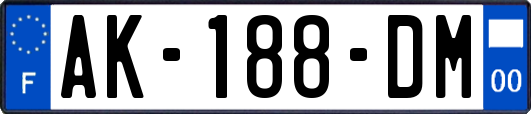 F
AK-188-DM
00